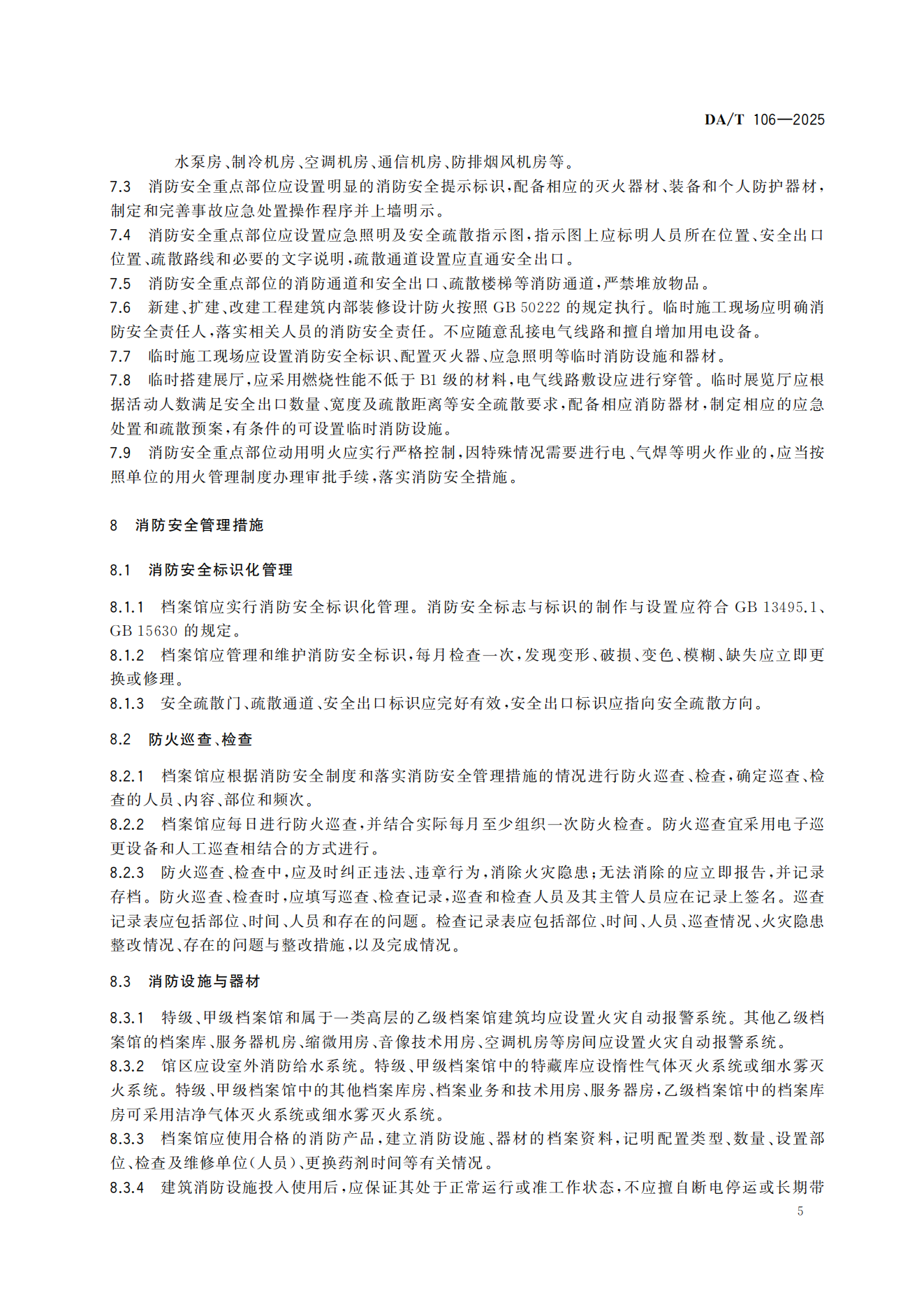 DA/T 106—2025

水泵房、制冷机房、空调机房、通信机房、防排烟风机房等。

7.3 消防安全重点部位应设置明显的消防安全提示标识,配备相应的灭火器材、装备和个人防护器材,制定和完善事故应急处置操作程序并上墙明示。

7.4 消防安全重点部位应设置应急照明及安全疏散指示图,指示图上应标明人员所在位置、安全出口位置、疏散路线和必要的文字说明,疏散通道设置应直通安全出口。

7.5 消防安全重点部位的消防通道和安全出口、疏散楼梯等消防通道,严禁堆放物品。

7.6 新建、扩建、改建工程建筑内部装修设计防火按照GB 50222的规定执行。临时施工现场应明确消防安全责任人,落实相关人员的消防安全责任。不应随意乱接电气线路和擅自增加用电设备。

7.7 临时施工现场应设置消防安全标识、配置灭火器、应急照明等临时消防设施和器材。

7.8 临时搭建展厅,应采用燃烧性能不低于B1级的材料,电气线路敷设应进行穿管。临时展览厅应根据活动人数满足安全出口数量、宽度及疏散距离等安全疏散要求,配备相应消防器材,制定相应的应急处置和疏散预案,有条件的可设置临时消防设施。

7.9 消防安全重点部位动用明火应实行严格控制,因特殊情况需要进行电、气焊等明火作业的,应当按照单位的用火管理制度办理审批手续,落实消防安全措施。

8 消防安全管理措施

8.1 消防安全标识化管理

8.1.1 档案馆应实行消防安全标识化管理。消防安全标志与标识的制作与设置应符合GB 13495.1、GB 15630的规定。

8.1.2 档案馆应管理和维护消防安全标识,每月检查一次,发现变形、破损、变色、模糊、缺失应立即更换或修理。

8.1.3 安全疏散门、疏散通道、安全出口标识应完好有效,安全出口标识应指向安全疏散方向。

8.2 防火巡查、检查

8.2.1 档案馆应根据消防安全制度和落实消防安全管理措施的情况进行防火巡查、检查,确定巡查、检查的人员、内容、部位和频次。

8.2.2 档案馆应每日进行防火巡查,并结合实际每月至少组织一次防火检查。防火巡查宜采用电子巡更设备和人工巡查相结合的方式进行。

8.2.3 防火巡查、检查中,应及时纠正违法、违章行为,消除火灾隐患;无法消除的应立即报告,并记录存档。防火巡查、检查时,应填写巡查、检查记录,巡查和检查人员及其主管人员应在记录上签名。巡查记录表应包括部位、时间、人员和存在的问题。检查记录表应包括部位、时间、人员、巡查情况、火灾隐患整改情况、存在的问题与整改措施,以及完成情况。

8.3 消防设施与器材

8.3.1 特级、甲级档案馆和属于一类高层的乙级档案馆建筑均应设置火灾自动报警系统。其他乙级档案馆的档案库、服务器机房、缩微用房、音像技术用房、空调机房等房间应设置火灾自动报警系统。

8.3.2 馆区应设室外消防给水系统。特级、甲级档案馆中的特藏库应设惰性气体灭火系统或细水雾灭火系统。特级、甲级档案馆中的其他档案库房、档案业务和技术用房、服务器房,乙级档案馆中的档案库房可采用洁净气体灭火系统或细水雾灭火系统。

8.3.3 档案馆应使用合格的消防产品,建立消防设施、器材的档案资料,记明配置类型、数量、设置部位、检查及维修单位(人员)、更换药剂时间等有关情况。

8.3.4 建筑消防设施投入使用后,应保证其处于正常运行或准工作状态,不应擅自断电停运或长期带

5